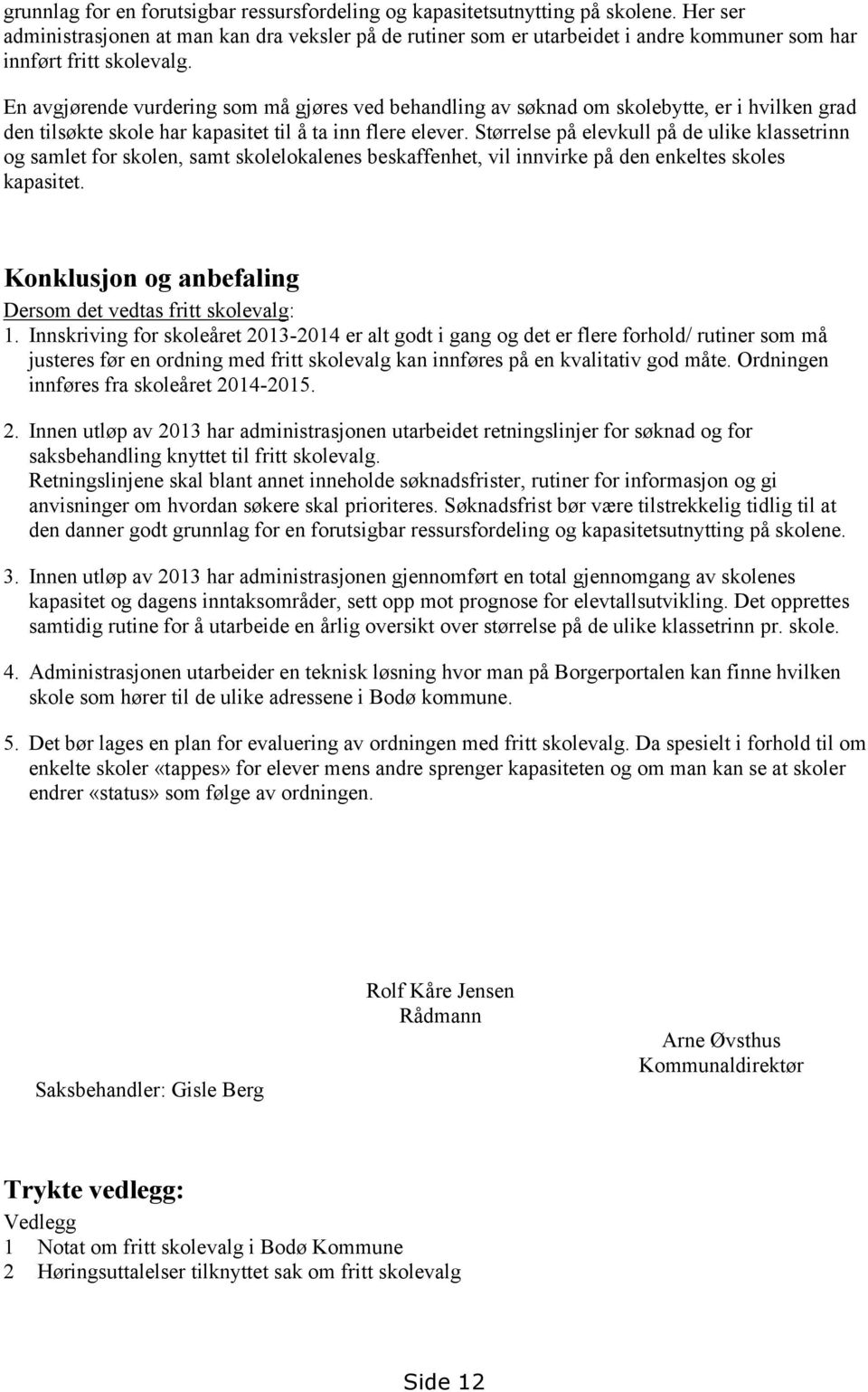 grunnlag for en forutsigbar ressursfordeling og kapasitetsutnytting på skolene. Her ser administrasjonen at man kan dra veksler på de rutiner som er utarbeidet i andre kommuner som har innført fritt skolevalg.

En avgjørende vurdering som må gjøres ved behandling av søknad om skolebytte, er i hvilken grad den tilsøkte skole har kapasitet til å ta inn flere elever. Størrelse på elevkull på de ulike klassetrinn og samlet for skolen, samt skolelokalenes beskaffenhet, vil innvirke på den enkeltes skoles kapasitet.

Konklusjon og anbefaling
Dersom det vedtas fritt skolevalg:
1. Innskriving for skoleåret 2013-2014 er alt godt i gang og det er flere forhold/ rutiner som må justeres før en ordning med fritt skolevalg kan innføres på en kvalitativ god måte. Ordningen innføres fra skoleåret 2014-2015.

2. Innen utløp av 2013 har administrasjonen utarbeidet retningslinjer for søknad og for saksbehandling knyttet til fritt skolevalg.
Retningslinjene skal blant annet inneholde søknadsfrister, rutiner for informasjon og gi anvisninger om hvordan søkere skal prioriteres. Søknadsfrist bør være tilstrekkelig tidlig til at den danner godt grunnlag for en forutsigbar ressursfordeling og kapasitetsutnytting på skolene.

3. Innen utløp av 2013 har administrasjonen gjennomført en total gjennomgang av skolenes kapasitet og dagens inntaksområder, sett opp mot prognose for elevtallsutvikling. Det opprettes samtidig rutine for å utarbeide en årlig oversikt over størrelse på de ulike klassetrinn pr. skole.

4. Administrasjonen utarbeider en teknisk løsning hvor man på Borgerportalen kan finne hvilken skole som hører til de ulike adressene i Bodø kommune.

5. Det bør lages en plan for evaluering av ordningen med fritt skolevalg. Da spesielt i forhold til om enkelte skoler «tappes» for elever mens andre sprenger kapasiteten og om man kan se at skoler endrer «status» som følge av ordningen.

Rolf Kåre Jensen
Rådmann

Arne Øvsthus
Kommunaldirektør

Saksbehandler: Gisle Berg

Trykte vedlegg:
Vedlegg
1 Notat om fritt skolevalg i Bodø Kommune
2 Høringsuttalelser tilknyttet sak om fritt skolevalg

Side 12